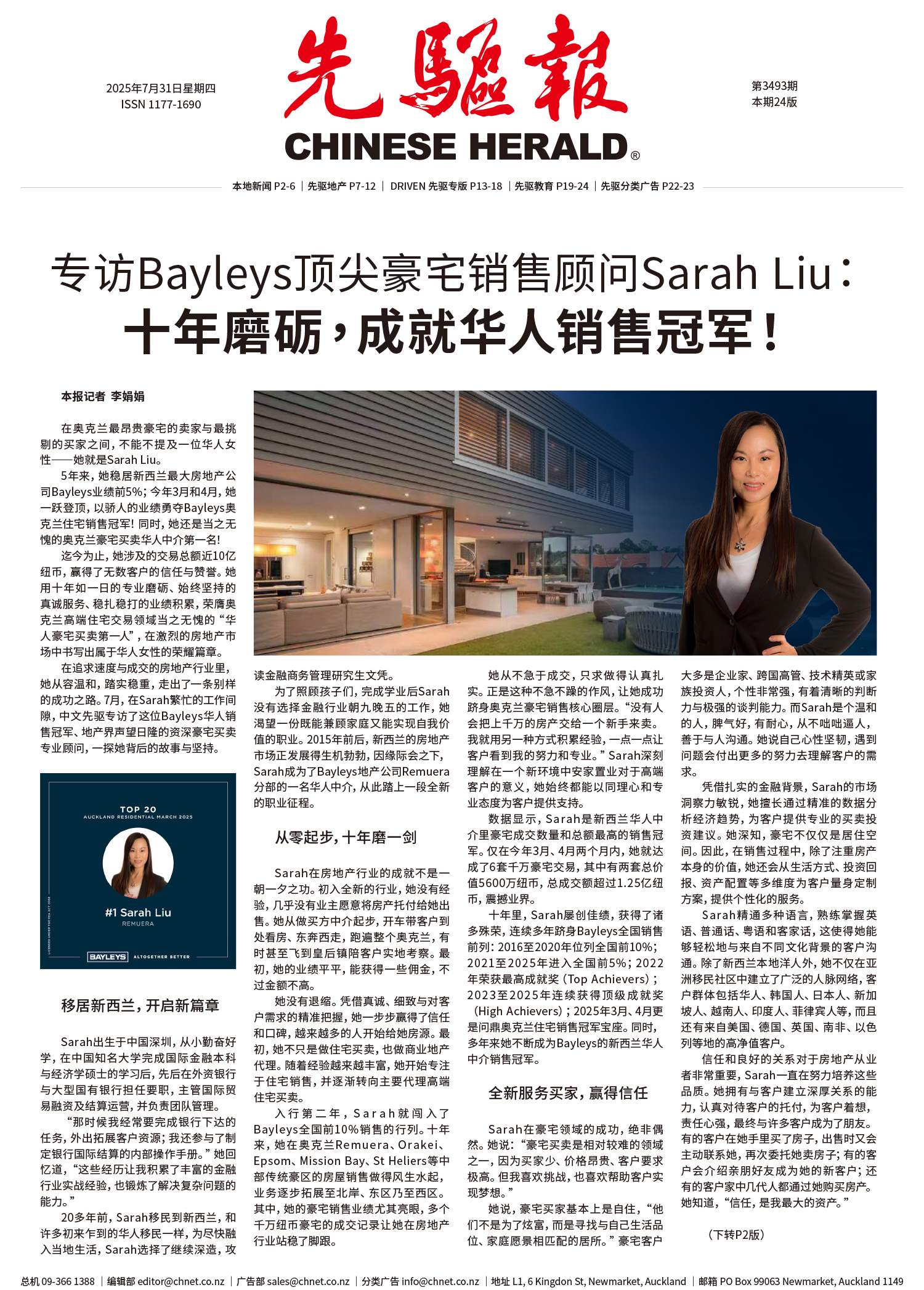 2025年7月31日星期四
ISSN 1177-1690

先驅報
CHINESE HERALD®

第3493期
本期24版

本地新闻 P2-6 | 先驱地产 P7-12 | DRIVEN 先驱专版 P13-18 | 先驱教育 P19-24 | 先驱分类广告 P22-23

专访Bayleys顶尖豪宅销售顾问Sarah Liu：
十年磨砺，成就华人销售冠军！

本报记者 李娟娟

在奥克兰最昂贵豪宅的卖家与最挑剔的买家之间，不能不提及一位华人女性——她就是Sarah Liu。

5年来，她稳居新西兰最大房地产公司Bayleys业绩前5%；今年3月和4月，她一跃登顶，以骄人的业绩勇夺Bayleys奥克兰住宅销售冠军！同时，她还是当之无愧的奥克兰豪宅买卖华人中介第一名！

迄今为止，她涉及的交易总额近10亿纽币，赢得了无数客户的信任与赞誉。她用十年如一日的专业磨砺、始终坚持的真诚服务、稳扎稳打的业绩积累，荣膺奥克兰高端住宅交易领域当之无愧的“华人豪宅买卖第一人”，在激烈的房地产市场中书写出属于华人女性的荣耀篇章。

在追求速度与成交的房地产行业里，她从容温和，踏实稳重，走出了一条别样的成功之路。7月，在Sarah繁忙的工作间隙，中文先驱专访了这位Bayleys华人销售冠军、地产界声望日隆的资深豪宅买卖专业顾问，一探她背后的故事与坚持。

TOP 20
AUCKLAND RESIDENTIAL MARCH 2025
#1 Sarah Liu
REMUERA
LICENSED UNDER THE REA ACT 2008
BAYLEYS ALTOGETHER BETTER

移居新西兰，开启新篇章

Sarah出生于中国深圳，从小勤奋好学，在中国知名大学完成国际金融本科与经济学硕士的学习后，先后在外资银行与大型国有银行担任要职，主管国际贸易融资及结算运营，并负责团队管理。

“那时候我经常要完成银行下达的任务，外出拓展客户资源；我还参与了制定银行国际结算的内部操作手册。”她回忆道，“这些经历让我积累了丰富的金融行业实战经验，也锻炼了解决复杂问题的能力。”

20多年前，Sarah移民到新西兰，和许多初来乍到的华人移民一样，为尽快融入当地生活，Sarah选择了继续深造，攻读金融商务管理研究生文凭。

为了照顾孩子们，完成学业后Sarah没有选择金融行业朝九晚五的工作，她渴望一份既能兼顾家庭又能实现自我价值的职业。2015年前后，新西兰的房地产市场正发展得生机勃勃，因缘际会之下，Sarah成为了Bayleys地产公司Remuera分部的一名华人中介，从此踏上一段全新的职业征程。

从零起步，十年磨一剑

Sarah在房地产行业的成就不是一朝一夕之功。初入全新的行业，她没有经验，几乎没有业主愿意将房产托付给她出售。她从做买方中介起步，开车带客户到处看房、东奔西走，跑遍整个奥克兰，有时甚至飞到皇后镇陪客户实地考察。最初，她的业绩平平，能获得一些佣金，不过金额不高。

她没有退缩。凭借真诚、细致与对客户需求的精准把握，她一步步赢得了信任和口碑，越来越多的人开始给她房源。最初，她不只是做住宅买卖，也做商业地产代理。随着经验越来越丰富，她开始专注于住宅销售，并逐渐转向主要代理高端住宅买卖。

入行第二年，Sarah就闯入了Bayleys全国前10%销售的行列。十年来，她在奥克兰Remuera、Orakei、Epsom、Mission Bay、St Heliers等中部传统豪区的房屋销售做得风生水起，业务逐步拓展至北岸、东区乃至西区。其中，她的豪宅销售业绩尤其亮眼，多个千万纽币豪宅的成交记录让她在房地产行业站稳了脚跟。

她从不急于成交，只求做得认真扎实。正是这种不急不躁的作风，让她成功跻身奥克兰豪宅销售核心圈层。“没有人会把上千万的房产交给一个新手来卖。我就用另一种方式积累经验，一点一点让客户看到我的努力和专业。”Sarah深刻理解在一个新环境中安家置业对于高端客户的意义，她始终都能以同理心和专业态度为客户提供支持。

数据显示，Sarah是新西兰华人中介里豪宅成交数量和总额最高的销售冠军。仅在今年3月、4月两个月内，她就达成了6套千万豪宅交易，其中有两套总价值5600万纽币，总成交额超过1.25亿纽币，震撼业界。

十年里，Sarah屡创佳绩，获得了诸多殊荣，连续多年跻身Bayleys全国销售前列：2016至2020年位列全国前10%；2021至2025年进入全国前5%；2022年荣获最高成就奖（Top Achievers）；2023至2025年连续获得顶级成就奖（High Achievers）；2025年3月、4月更是问鼎奥克兰住宅销售冠军宝座。同时，多年来她不断成为Bayleys的新西兰华人中介销售冠军。

全新服务买家，赢得信任

Sarah在豪宅领域的成功，绝非偶然。她说：“豪宅买卖是相对较难的领域之一，因为买家少、价格昂贵、客户要求极高。但我喜欢挑战，也喜欢帮助客户实现梦想。”

她说，豪宅买家基本上是自住，“他们不是为了炫富，而是寻找与自己生活品位、家庭愿景相匹配的居所。”豪宅客户大多是企业家、跨国高管、技术精英或家族投资人，个性非常强，有着清晰的判断力与极强的谈判能力。而Sarah是个温和的人，脾气好，有耐心，从不咄咄逼人，善于与人沟通。她说自己心性坚韧，遇到问题会付出更多的努力去理解客户的需求。

凭借扎实的金融背景，Sarah的市场洞察力敏锐，她擅长通过精准的数据分析经济趋势，为客户提供专业的买卖投资建议。她深知，豪宅不仅仅是居住空间。因此，在销售过程中，除了注重房产本身的价值，她还会从生活方式、投资回报、资产配置等多维度为客户量身定制方案，提供个性化的服务。

Sarah精通多种语言，熟练掌握英语、普通话、粤语和客家话，这使得她能够轻松地与来自不同文化背景的客户沟通。除了新西兰本地洋人外，她不仅在亚洲移民社区中建立了广泛的人脉网络，客户群体包括华人、韩国人、日本人、新加坡人、越南人、印度人、菲律宾人等，而且还有来自美国、德国、英国、南非、以色列等地的高净值客户。

信任和良好的关系对于房地产从业者非常重要，Sarah一直在努力培养这些品质。她拥有与客户建立深厚关系的能力，认真对待客户的托付，为客户着想，责任心强，最终与许多客户成为了朋友。有的客户在她手里买了房子，出售时又会主动联系她，再次委托她卖房子；有的客户会介绍亲朋好友成为她的新客户；还有的客户家中几代人都通过她购买房产。她知道，“信任，是我最大的资产。”

（下转P2版）

总机 09-366 1388 | 编辑部 editor@chnet.co.nz | 广告部 sales@chnet.co.nz | 分类广告 info@chnet.co.nz | 地址 L1, 6 Kingdon St, Newmarket, Auckland | 邮箱 PO Box 99063 Newmarket, Auckland 1149